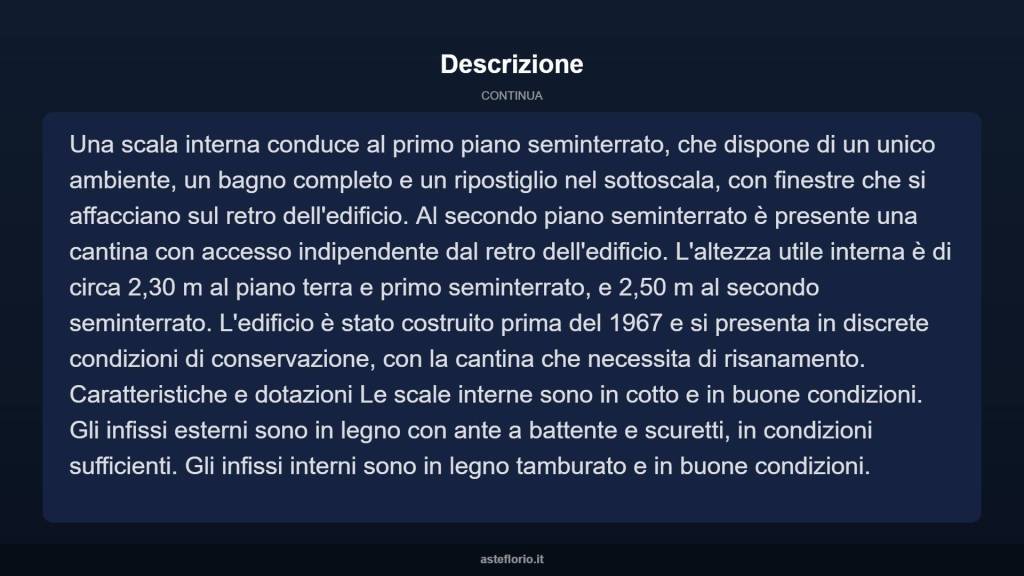 Descrizione

CONTINUA

Una scala interna conduce al primo piano seminterrato, che dispone di un unico ambiente, un bagno completo e un ripostiglio nel sottoscala, con finestre che si affacciano sul retro dell'edificio. Al secondo piano seminterrato è presente una cantina con accesso indipendente dal retro dell'edificio. L'altezza utile interna è di circa 2,30 m al piano terra e primo seminterrato, e 2,50 m al secondo seminterrato. L'edificio è stato costruito prima del 1967 e si presenta in discrete condizioni di conservazione, con la cantina che necessita di risanamento. Caratteristiche e dotazioni Le scale interne sono in cotto e in buone condizioni. Gli infissi esterni sono in legno con ante a battente e scuretti, in condizioni sufficienti. Gli infissi interni sono in legno tamburato e in buone condizioni.

asteflorio.it